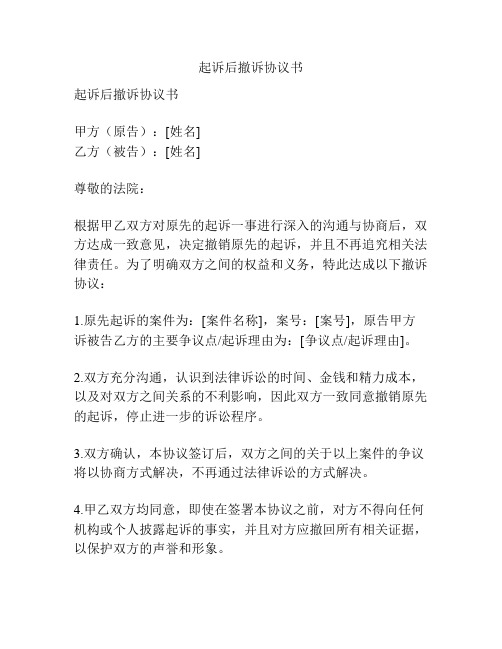 起诉后撤诉协议书

起诉后撤诉协议书

甲方（原告）：[姓名]
乙方（被告）：[姓名]

尊敬的法院：

根据甲乙双方对原先的起诉一事进行深入的沟通与协商后，双方达成一致意见，决定撤销原先的起诉，并且不再追究相关法律责任。为了明确双方之间的权益和义务，特此达成以下撤诉协议：

1.原先起诉的案件为：[案件名称]，案号：[案号]，原告甲方诉被告乙方的主要争议点/起诉理由为：[争议点/起诉理由]。

2.双方充分沟通，认识到法律诉讼的时间、金钱和精力成本，以及对双方之间关系的不利影响，因此双方一致同意撤销原先的起诉，停止进一步的诉讼程序。

3.双方确认，本协议签订后，双方之间的关于以上案件的争议将以协商方式解决，不再通过法律诉讼的方式解决。

4.甲乙双方均同意，即使在签署本协议之前，对方不得向任何机构或个人披露起诉的事实，并且对方应撤回所有相关证据，以保护双方的声誉和形象。